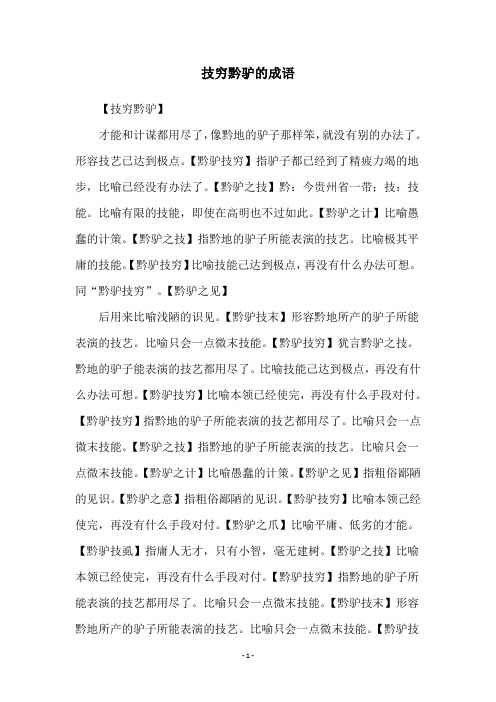 技穷黔驴的成语

【技穷黔驴】

才能和计谋都用尽了，像黔地的驴子那样笨，就没有别的办法了。形容技艺已达到极点。【黔驴技穷】指驴子都已经到了精疲力竭的地步，比喻已经没有办法了。【黔驴之技】黔：今贵州省一带；技：技能。比喻有限的技能，即使在高明也不过如此。【黔驴之计】比喻愚蠢的计策。【黔驴之技】指黔地的驴子所能表演的技艺。比喻极其平庸的技能。【黔驴技穷】比喻技能已达到极点，再没有什么办法可想。同“黔驴技穷”。【黔驴之见】

后用来比喻浅陋的识见。【黔驴技末】形容黔地所产的驴子所能表演的技艺。比喻只会一点微末技能。【黔驴技穷】犹言黔驴之技。黔地的驴子能表演的技艺都用尽了。比喻技能已达到极点，再没有什么办法可想。【黔驴技穷】比喻本领已经使完，再没有什么手段对付。【黔驴技穷】指黔地的驴子所能表演的技艺都用尽了。比喻只会一点微末技能。【黔驴之技】指黔地的驴子所能表演的技艺。比喻只会一点微末技能。【黔驴之计】比喻愚蠢的计策。【黔驴之见】指粗俗鄙陋的见识。【黔驴之意】指粗俗鄙陋的见识。【黔驴技穷】比喻本领已经使完，再没有什么手段对付。【黔驴之爪】比喻平庸、低劣的才能。【黔驴技虱】指庸人无才，只有小智，毫无建树。【黔驴之技】比喻本领已经使完，再没有什么手段对付。【黔驴技穷】指黔地的驴子所能表演的技艺都用尽了。比喻只会一点微末技能。【黔驴技末】形容黔地所产的驴子所能表演的技艺。比喻只会一点微末技能。【黔驴技

- 1 -